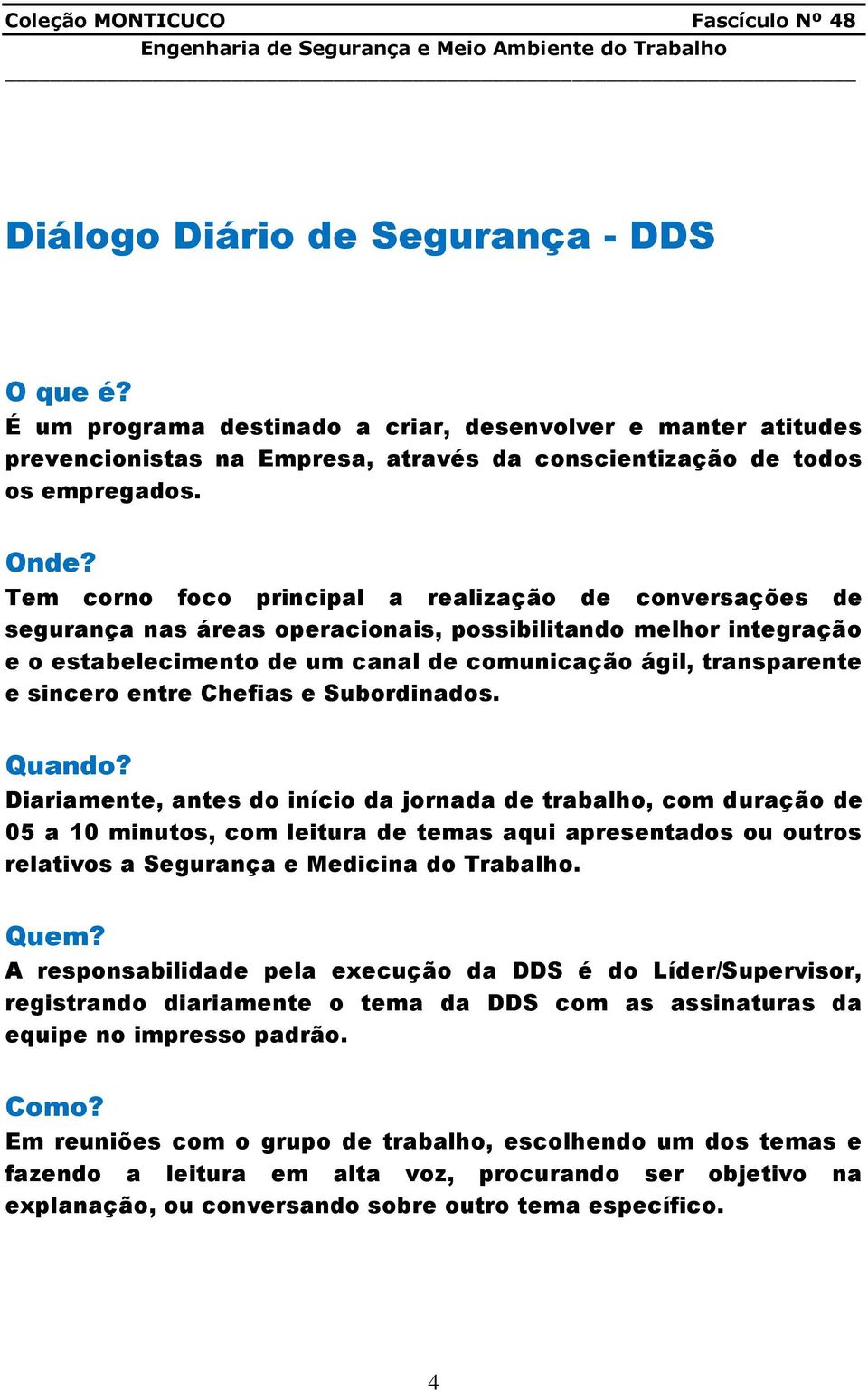 Coleção MONTICUCO Fascículo Nº 48
Engenharia de Segurança e Meio Ambiente do Trabalho

Diálogo Diário de Segurança - DDS

O que é?
É um programa destinado a criar, desenvolver e manter atitudes prevencionistas na Empresa, através da conscientização de todos os empregados.

Onde?
Tem corno foco principal a realização de conversações de segurança nas áreas operacionais, possibilitando melhor integração e o estabelecimento de um canal de comunicação ágil, transparente e sincero entre Chefias e Subordinados.

Quando?
Diariamente, antes do início da jornada de trabalho, com duração de 05 a 10 minutos, com leitura de temas aqui apresentados ou outros relativos a Segurança e Medicina do Trabalho.

Quem?
A responsabilidade pela execução da DDS é do Líder/Supervisor, registrando diariamente o tema da DDS com as assinaturas da equipe no impresso padrão.

Como?
Em reuniões com o grupo de trabalho, escolhendo um dos temas e fazendo a leitura em alta voz, procurando ser objetivo na explanação, ou conversando sobre outro tema específico.

4